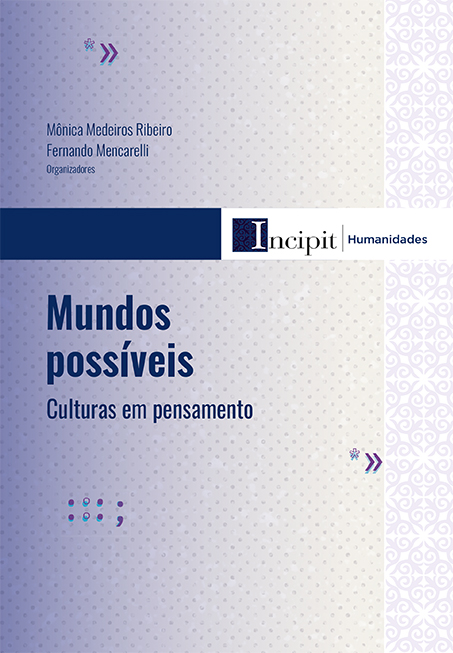 Mônica Medeiros Ribeiro
Fernando Mencarelli
Organizadores

Incipit
Humanidades

Mundos possíveis

Culturas em pensamento